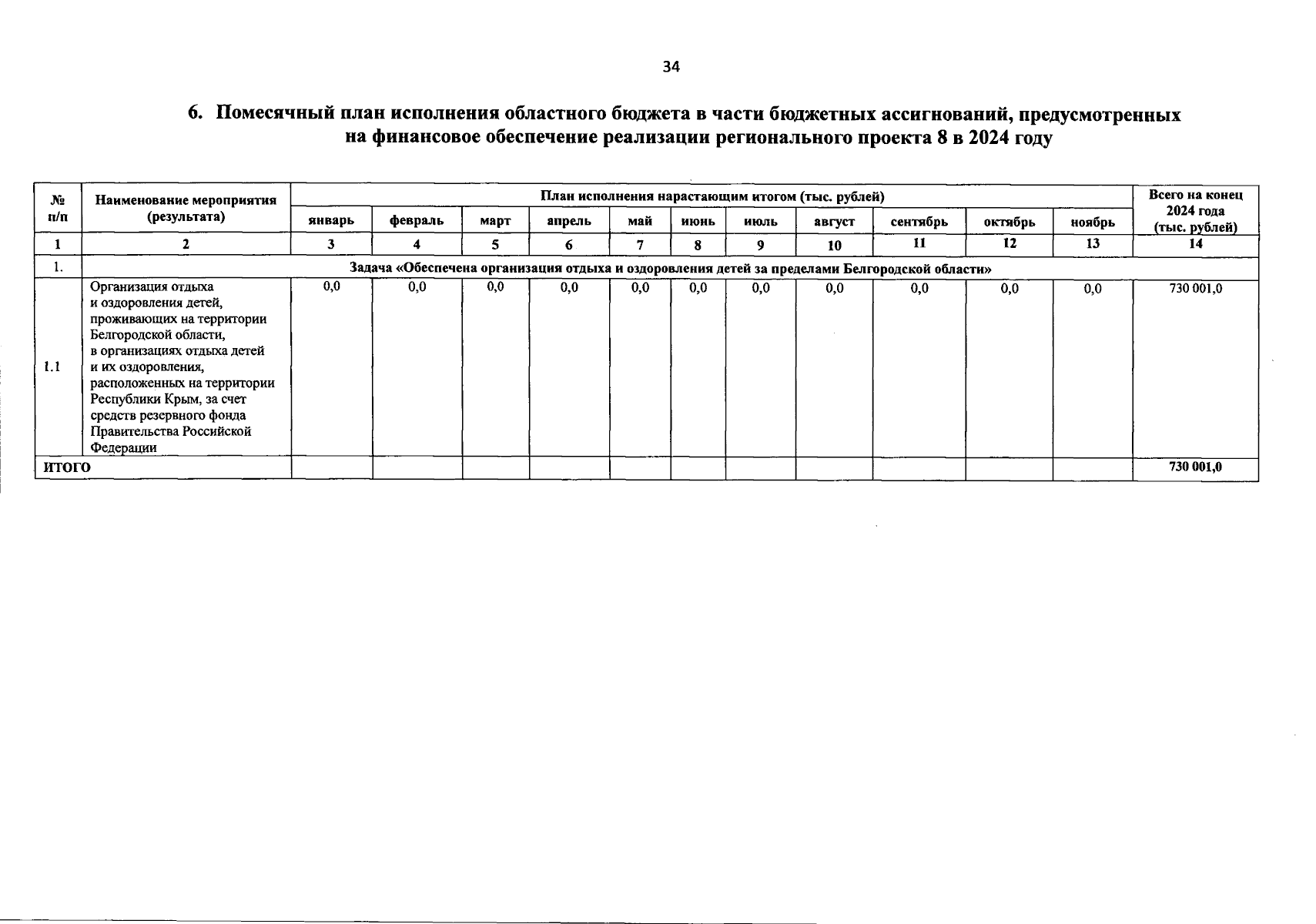 34

6. Помесячный план исполнения областного бюджета в части бюджетных ассигнований, предусмотренных на финансовое обеспечение реализации регионального проекта 8 в 2024 году

| № п/п | Наименование мероприятия (результата) | План исполнения нарастающим итогом (тыс. рублей) | | | | | | | | | | | Всего на конец 2024 года (тыс. рублей) |
|---|---|---|---|---|---|---|---|---|---|---|---|---|---|
| | | январь | февраль | март | апрель | май | июнь | июль | август | сентябрь | октябрь | ноябрь | |
| 1 | 2 | 3 | 4 | 5 | 6 | 7 | 8 | 9 | 10 | 11 | 12 | 13 | 14 |
| 1. | Задача «Обеспечена организация отдыха и оздоровления детей за пределами Белгородской области» | | | | | | | | | | | | |
| 1.1 | Организация отдыха и оздоровления детей, проживающих на территории Белгородской области, в организациях отдыха детей и их оздоровления, расположенных на территории Республики Крым, за счет средств резервного фонда Правительства Российской Федерации | 0,0 | 0,0 | 0,0 | 0,0 | 0,0 | 0,0 | 0,0 | 0,0 | 0,0 | 0,0 | 0,0 | 730 001,0 |
| ИТОГО | | | | | | | | | | | | | 730 001,0 |